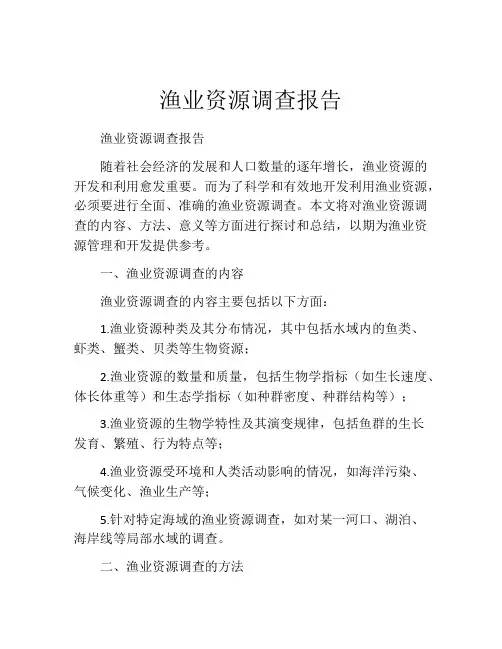 渔业资源调查报告

渔业资源调查报告

随着社会经济的发展和人口数量的逐年增长，渔业资源的开发和利用愈发重要。而为了科学和有效地开发利用渔业资源，必须要进行全面、准确的渔业资源调查。本文将对渔业资源调查的内容、方法、意义等方面进行探讨和总结，以期为渔业资源管理和开发提供参考。

一、渔业资源调查的内容

渔业资源调查的内容主要包括以下方面：

1.渔业资源种类及其分布情况，其中包括水域内的鱼类、虾类、蟹类、贝类等生物资源；

2.渔业资源的数量和质量，包括生物学指标（如生长速度、体长体重等）和生态学指标（如种群密度、种群结构等）；

3.渔业资源的生物学特性及其演变规律，包括鱼群的生长发育、繁殖、行为特点等；

4.渔业资源受环境和人类活动影响的情况，如海洋污染、气候变化、渔业生产等；

5.针对特定海域的渔业资源调查，如对某一河口、湖泊、海岸线等局部水域的调查。

二、渔业资源调查的方法